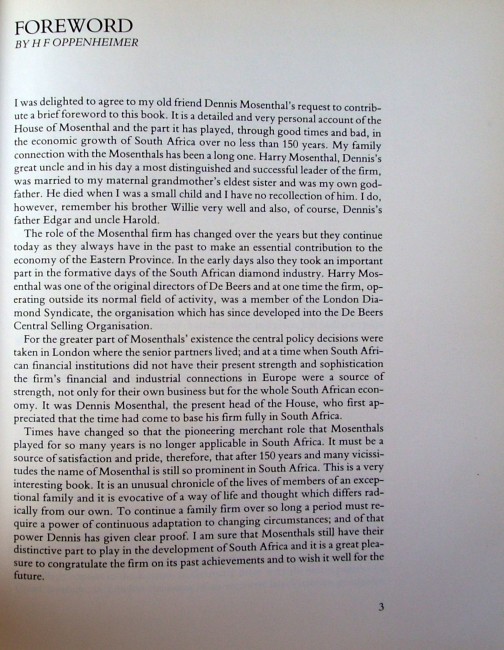 FOREWORD
BY H F OPPENHEIMER

I was delighted to agree to my old friend Dennis Mosenthal's request to contribute a brief foreword to this book. It is a detailed and very personal account of the House of Mosenthal and the part it has played, through good times and bad, in the economic growth of South Africa over no less than 150 years. My family connection with the Mosenthals has been a long one. Harry Mosenthal, Dennis's great uncle and in his day a most distinguished and successful leader of the firm, was married to my maternal grandmother's eldest sister and was my own godfather. He died when I was a small child and I have no recollection of him. I do, however, remember his brother Willie very well and also, of course, Dennis's father Edgar and uncle Harold.

The role of the Mosenthal firm has changed over the years but they continue today as they always have in the past to make an essential contribution to the economy of the Eastern Province. In the early days also they took an important part in the formative days of the South African diamond industry. Harry Mosenthal was one of the original directors of De Beers and at one time the firm, operating outside its normal field of activity, was a member of the London Diamond Syndicate, the organisation which has since developed into the De Beers Central Selling Organisation.

For the greater part of Mosenthals' existence the central policy decisions were taken in London where the senior partners lived; and at a time when South African financial institutions did not have their present strength and sophistication the firm's financial and industrial connections in Europe were a source of strength, not only for their own business but for the whole South African economy. It was Dennis Mosenthal, the present head of the House, who first appreciated that the time had come to base his firm fully in South Africa.

Times have changed so that the pioneering merchant role that Mosenthals played for so many years is no longer applicable in South Africa. It must be a source of satisfaction and pride, therefore, that after 150 years and many vicissitudes the name of Mosenthal is still so prominent in South Africa. This is a very interesting book. It is an unusual chronicle of the lives of members of an exceptional family and it is evocative of a way of life and thought which differs radically from our own. To continue a family firm over so long a period must require a power of continuous adaptation to changing circumstances; and of that power Dennis has given clear proof. I am sure that Mosenthals still have their distinctive part to play in the development of South Africa and it is a great pleasure to congratulate the firm on its past achievements and to wish it well for the future.

3